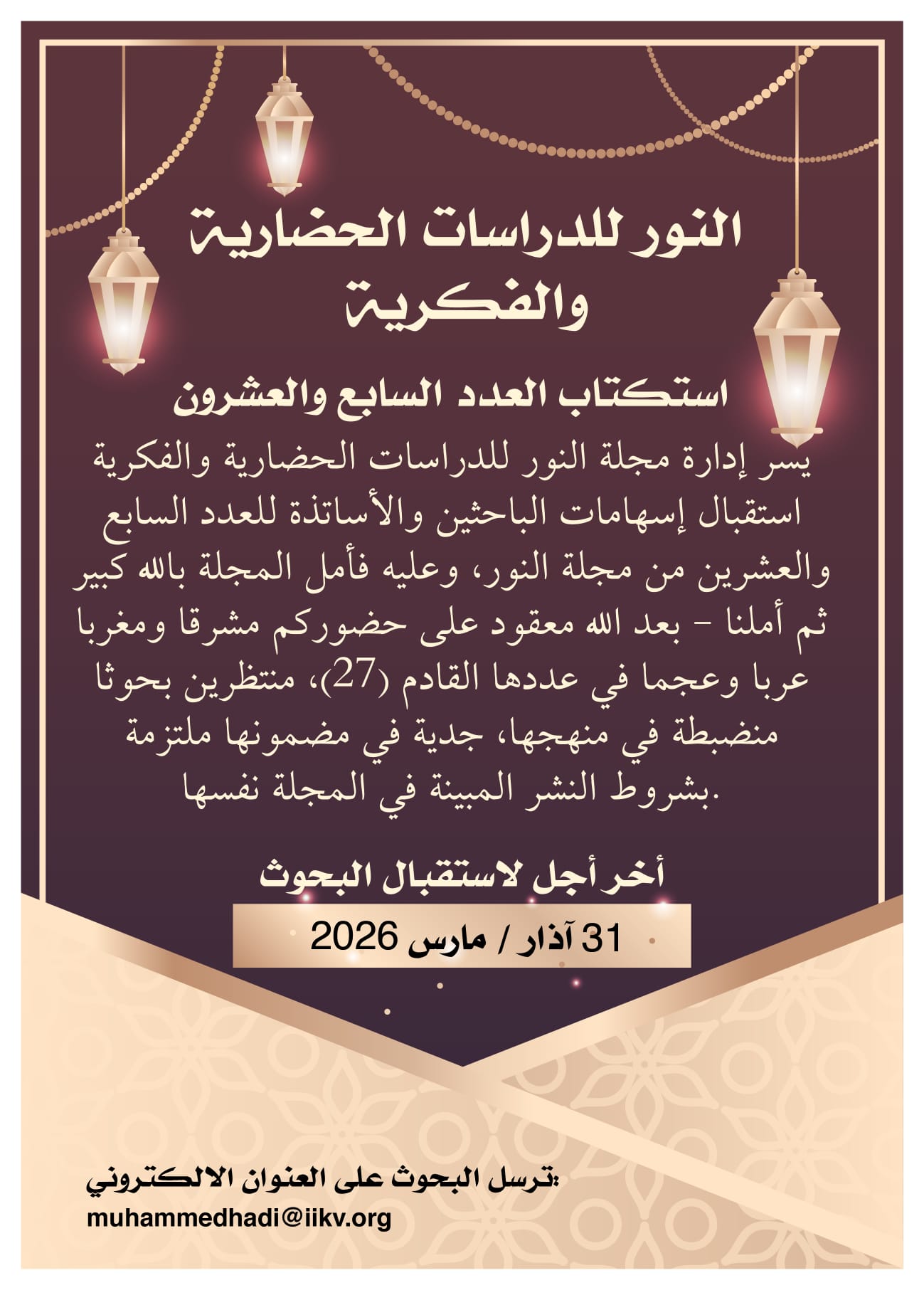 النور للدراسات الحضارية والفكرية

استكتاب العدد السابع والعشرون

يسر إدارة مجلة النور للدراسات الحضارية والفكرية استقبال إسهامات الباحثين والأساتذة للعدد السابع والعشرين من مجلة النور، وعليه فأمل المجلة بالله كبير ثم أملنا – بعد الله معقود على حضوركم مشرقا ومغربا عربا وعجما في عددها القادم (27)، منتظرين بحوثا منضبطة في منهجها، جدية في مضمونها ملتزمة بشروط النشر المبينة في المجلة نفسها.

أخر أجل لاستقبال البحوث

31 آذار / مارس 2026

ترسل البحوث على العنوان الالكتروني:

muhammedhadi@iikv.org